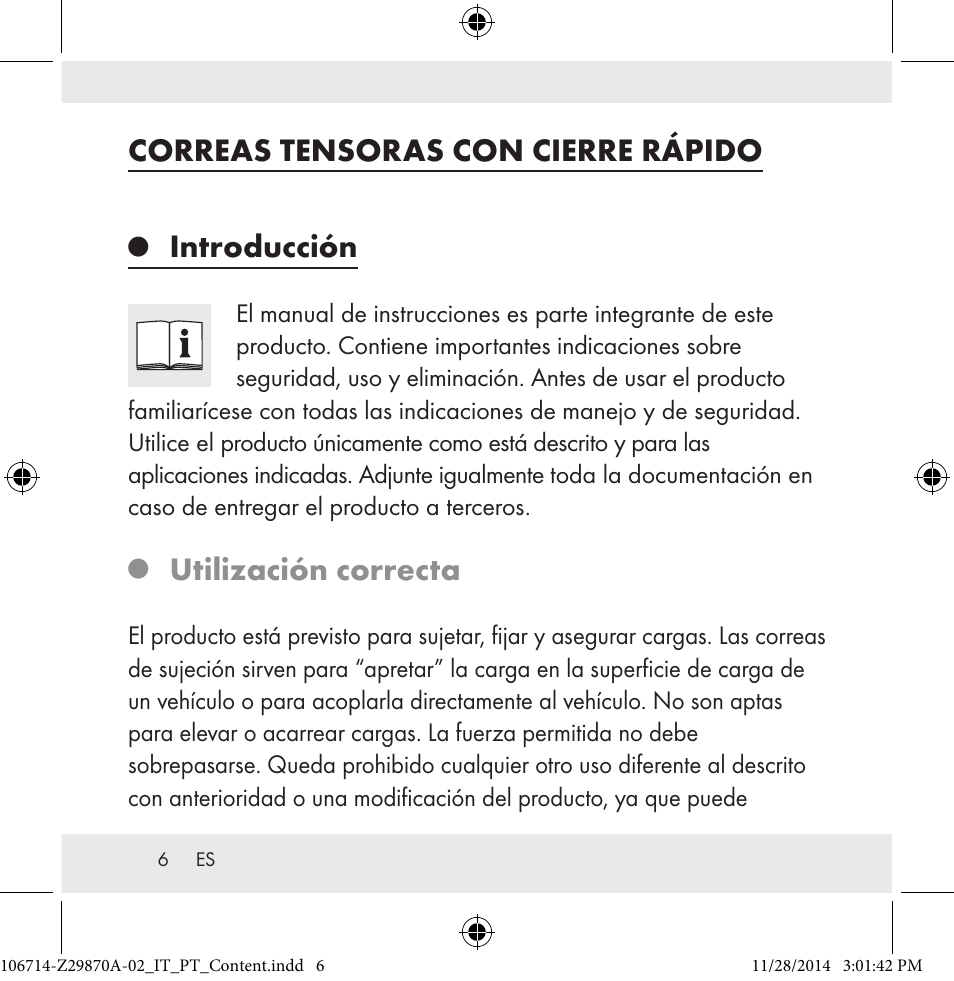 CORREAS TENSORAS CON CIERRE RÁPIDO

Introducción

El manual de instrucciones es parte integrante de este producto. Contiene importantes indicaciones sobre seguridad, uso y eliminación. Antes de usar el producto familiarícese con todas las indicaciones de manejo y de seguridad. Utilice el producto únicamente como está descrito y para las aplicaciones indicadas. Adjunte igualmente toda la documentación en caso de entregar el producto a terceros.

Utilización correcta

El producto está previsto para sujetar, fijar y asegurar cargas. Las correas de sujeción sirven para “apretar” la carga en la superficie de carga de un vehículo o para acoplarla directamente al vehículo. No son aptas para elevar o acarrear cargas. La fuerza permitida no debe sobrepasarse. Queda prohibido cualquier otro uso diferente al descrito con anterioridad o una modificación del producto, ya que puede

6 ES

106714-Z29870A-02_IT_PT_Content.indd 6 11/28/2014 3:01:42 PM